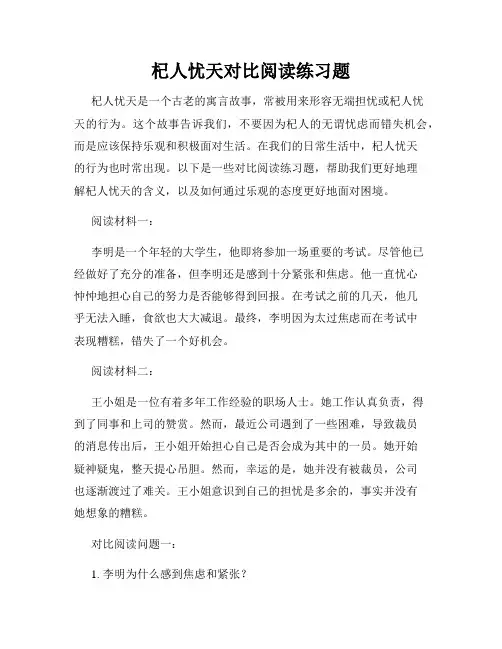 杞人忧天对比阅读练习题

杞人忧天是一个古老的寓言故事，常被用来形容无端担忧或杞人忧天的行为。这个故事告诉我们，不要因为杞人的无谓忧虑而错失机会，而是应该保持乐观和积极面对生活。在我们的日常生活中，杞人忧天的行为也时常出现。以下是一些对比阅读练习题，帮助我们更好地理解杞人忧天的含义，以及如何通过乐观的态度更好地面对困境。

阅读材料一：

李明是一个年轻的大学生，他即将参加一场重要的考试。尽管他已经做好了充分的准备，但李明还是感到十分紧张和焦虑。他一直忧心忡忡地担心自己的努力是否能够得到回报。在考试之前的几天，他几乎无法入睡，食欲也大大减退。最终，李明因为太过焦虑而在考试中表现糟糕，错失了一个好机会。

阅读材料二：

王小姐是一位有着多年工作经验的职场人士。她工作认真负责，得到了同事和上司的赞赏。然而，最近公司遇到了一些困难，导致裁员的消息传出后，王小姐开始担心自己是否会成为其中的一员。她开始疑神疑鬼，整天提心吊胆。然而，幸运的是，她并没有被裁员，公司也逐渐渡过了难关。王小姐意识到自己的担忧是多余的，事实并没有她想象的糟糕。

对比阅读问题一：

1. 李明为什么感到焦虑和紧张？